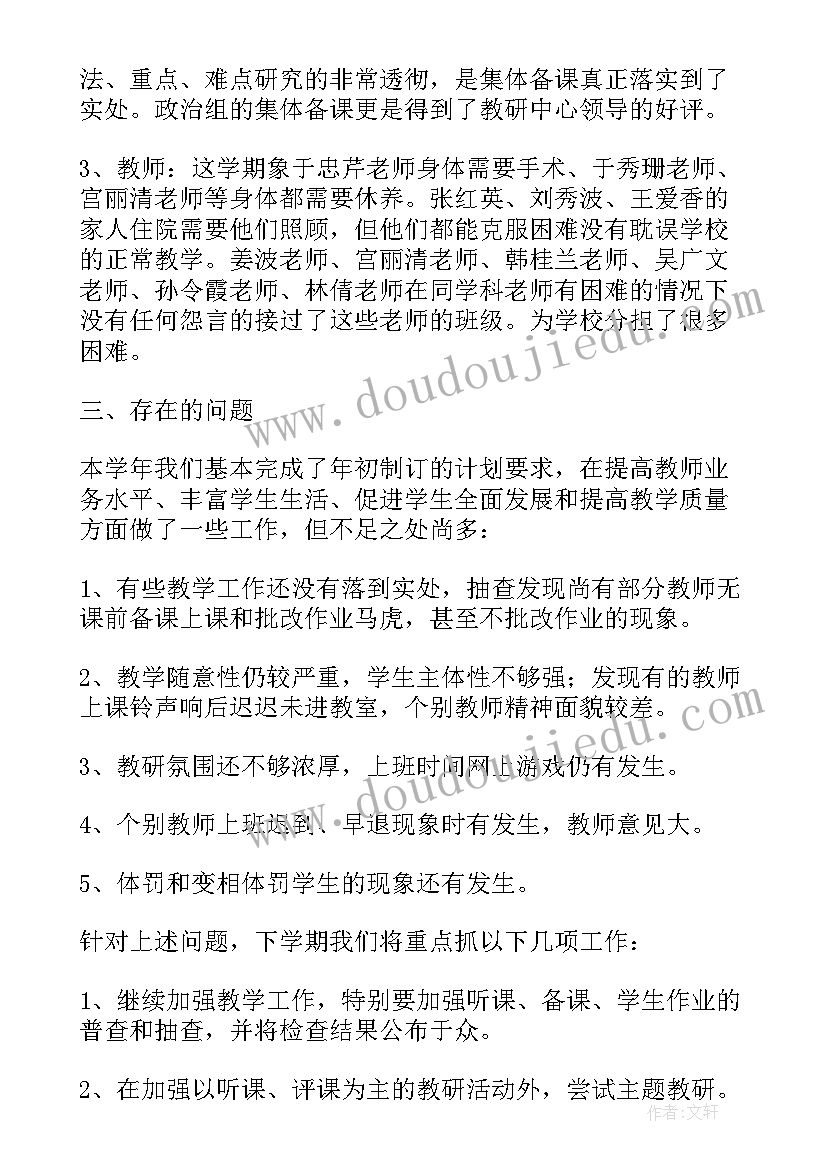 法、重点、难点研究的非常透彻，是集体备课真正落实到了实处。政治组的集体备课更是得到了教研中心领导的好评。

3、教师：这学期象于忠芹老师身体需要手术、于秀珊老师、宫丽清老师等身体都需要休养。张红英、刘秀波、王爱香的家人住院需要他们照顾，但他们都能克服困难没有耽误学校的正常教学。姜波老师、宫丽清老师、韩桂兰老师、吴广文老师、孙令霞老师、林倩老师在同学科老师有困难的情况下没有任何怨言的接过了这些老师的班级。为学校分担了很多困难。

三、存在的问题

本学年我们基本完成了年初制订的计划要求，在提高教师业务水平、丰富学生生活、促进学生全面发展和提高教学质量方面做了一些工作，但不足之处尚多：

1、有些教学工作还没有落到实处，抽查发现尚有部分教师无课前备课上课和批改作业马虎，甚至不批改作业的现象。

2、教学随意性仍较严重，学生主体性不够强；发现有的教师上课铃声响后迟迟未进教室，个别教师精神面貌较差。

3、教研氛围还不够浓厚，上班时间网上游戏仍有发生。

4、个别教师上班迟到、早退现象时有发生，教师意见大。

5、体罚和变相体罚学生的现象还有发生。

针对上述问题，下学期我们将重点抓以下几项工作：

1、继续加强教学工作，特别要加强听课、备课、学生作业的普查和抽查，并将检查结果公布于众。

2、在加强以听课、评课为主的教研活动外，尝试主题教研。

www.doudoujiedu.com
www.doudoujiedu.com
作者：文轩